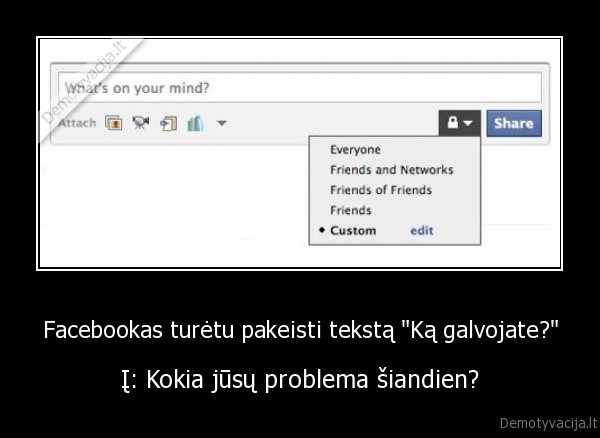 Demotyvacija.lt

What's on your mind?

Attach

Share

Everyone
Friends and Networks
Friends of Friends
Friends
• Custom edit

Facebookas turėtu pakeisti tekstą "Ką galvojate?"

Į: Kokia jūsų problema šiandien?

Demotyvacija.lt